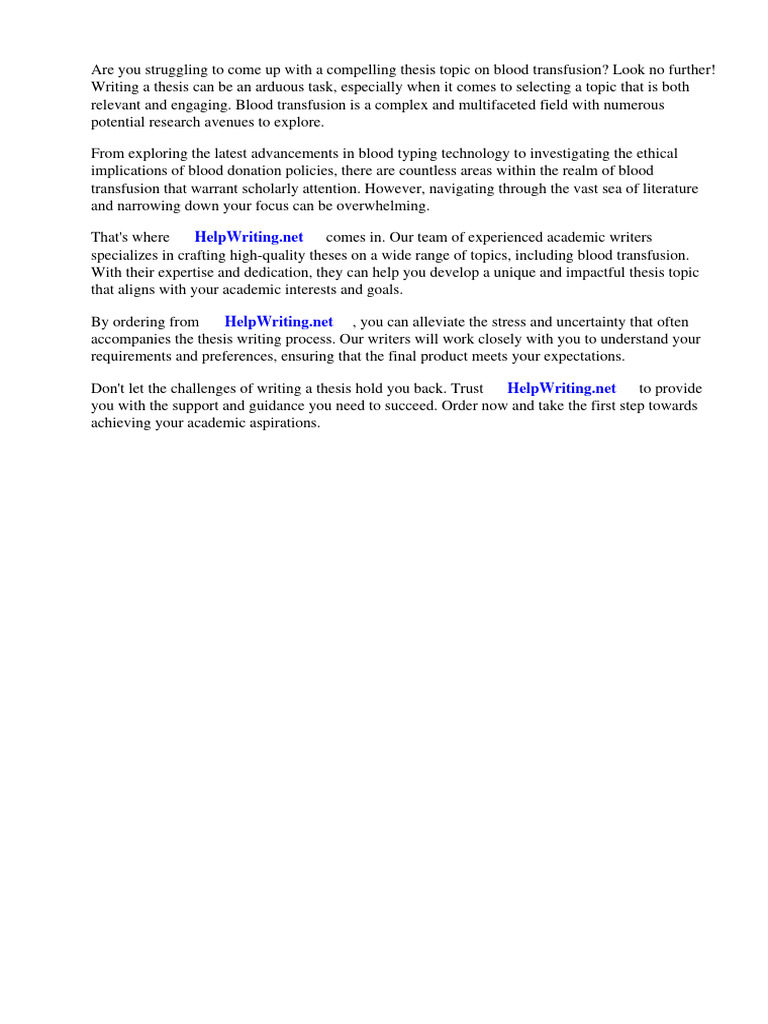 Are you struggling to come up with a compelling thesis topic on blood transfusion? Look no further! Writing a thesis can be an arduous task, especially when it comes to selecting a topic that is both relevant and engaging. Blood transfusion is a complex and multifaceted field with numerous potential research avenues to explore.

From exploring the latest advancements in blood typing technology to investigating the ethical implications of blood donation policies, there are countless areas within the realm of blood transfusion that warrant scholarly attention. However, navigating through the vast sea of literature and narrowing down your focus can be overwhelming.

That's where HelpWriting.net comes in. Our team of experienced academic writers specializes in crafting high-quality theses on a wide range of topics, including blood transfusion. With their expertise and dedication, they can help you develop a unique and impactful thesis topic that aligns with your academic interests and goals.

By ordering from HelpWriting.net , you can alleviate the stress and uncertainty that often accompanies the thesis writing process. Our writers will work closely with you to understand your requirements and preferences, ensuring that the final product meets your expectations.

Don't let the challenges of writing a thesis hold you back. Trust HelpWriting.net to provide you with the support and guidance you need to succeed. Order now and take the first step towards achieving your academic aspirations.